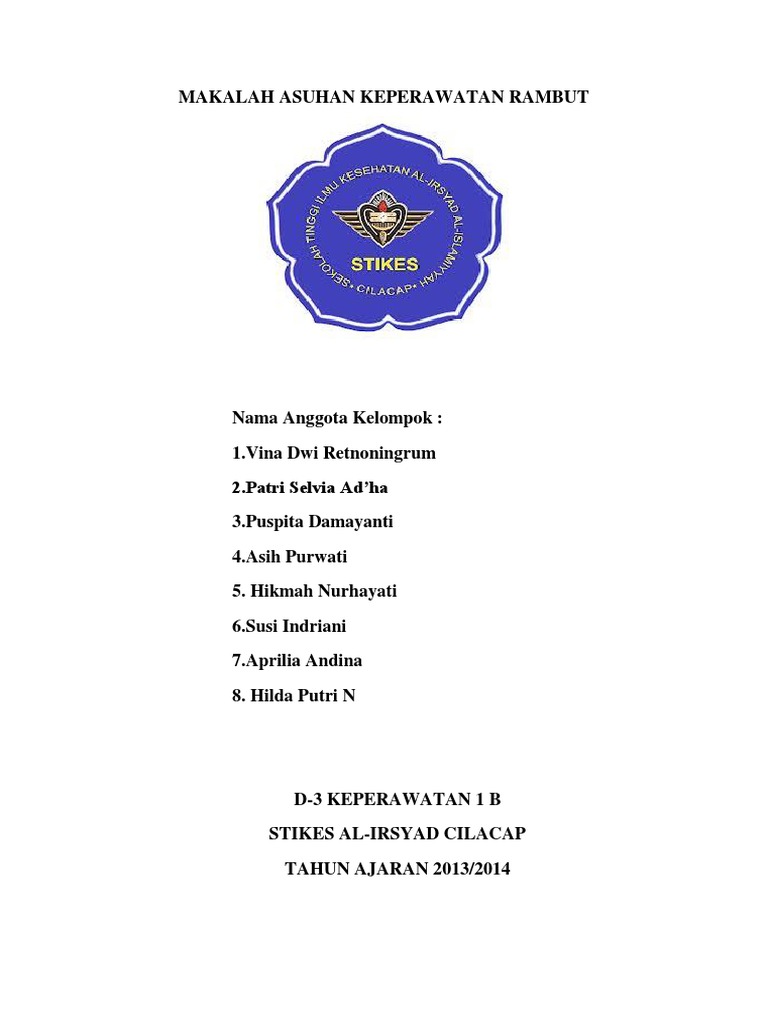 MAKALAH ASUHAN KEPERAWATAN RAMBUT

SEKOLAH TINGGI ILMU KESEHATAN AL-IRSYAD AL-ISLAMIYYAH
STIKES
CILACAP

Nama Anggota Kelompok :

1.Vina Dwi Retnoningrum

2.Patri Selvia Ad'ha

3.Puspita Damayanti

4.Asih Purwati

5. Hikmah Nurhayati

6.Susi Indriani

7.Aprilia Andina

8. Hilda Putri N

D-3 KEPERAWATAN 1 B

STIKES AL-IRSYAD CILACAP

TAHUN AJARAN 2013/2014